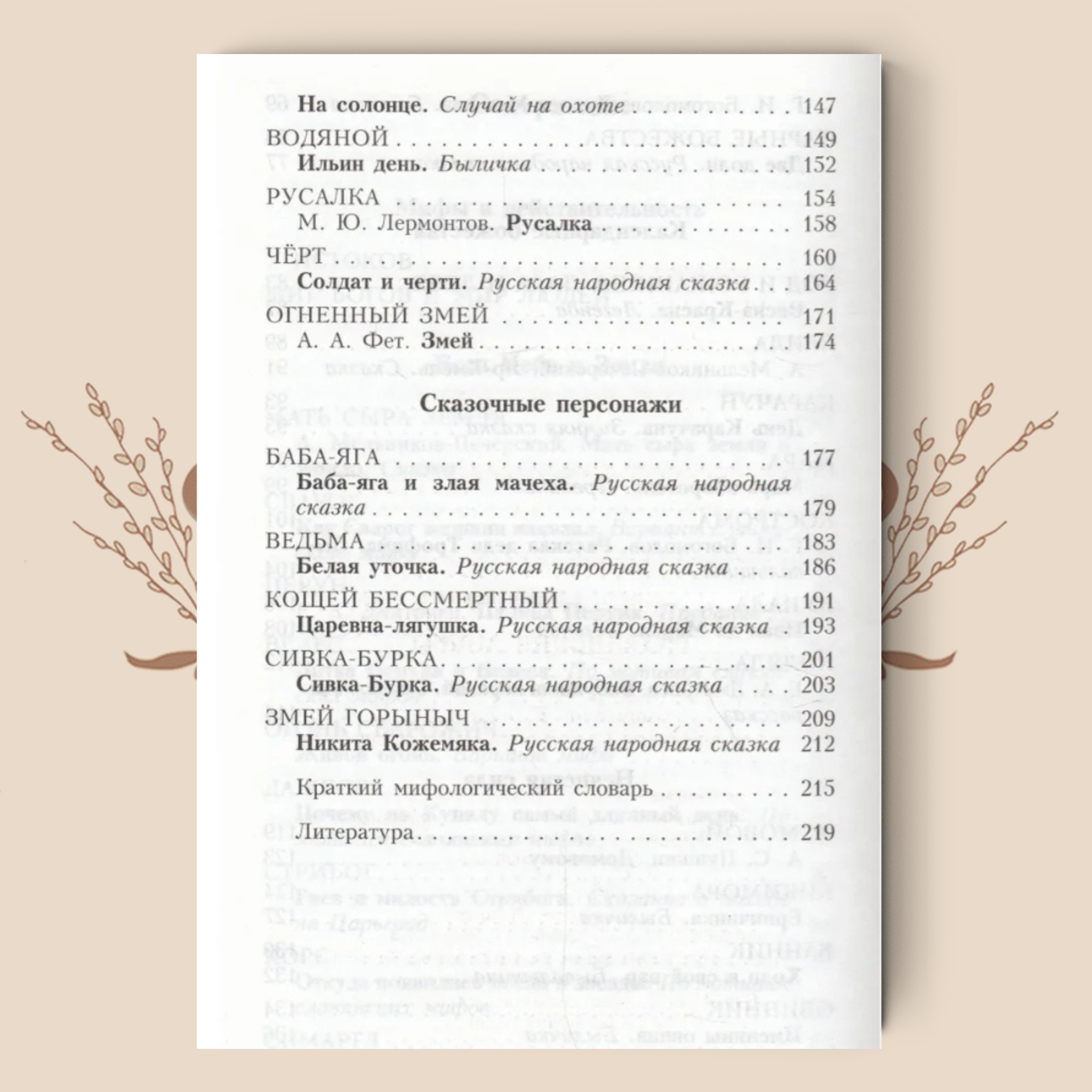 На солонце. Случай на охоте 147

ВОДЯНОЙ 149

Ильин день. Быличка 152

РУСАЛКА 154

М. Ю. Лермонтов. Русалка 158

ЧЁРТ 160

Солдат и черти. Русская народная сказка 164

ОГНЕННЫЙ ЗМЕЙ 171

А. А. Фет. Змей 174

Сказочные персонажи

БАБА-ЯГА 177

Баба-яга и злая мачеха. Русская народная сказка 179

ВЕДЬМА 183

Белая уточка. Русская народная сказка 186

КОЩЕЙ БЕССМЕРТНЫЙ 191

Царевна-лягушка. Русская народная сказка 193

СИВКА-БУРКА 201

Сивка-Бурка. Русская народная сказка 203

ЗМЕЙ ГОРЫНЫЧ 209

Никита Кожемяка. Русская народная сказка 212

Краткий мифологический словарь 215

Литература 219